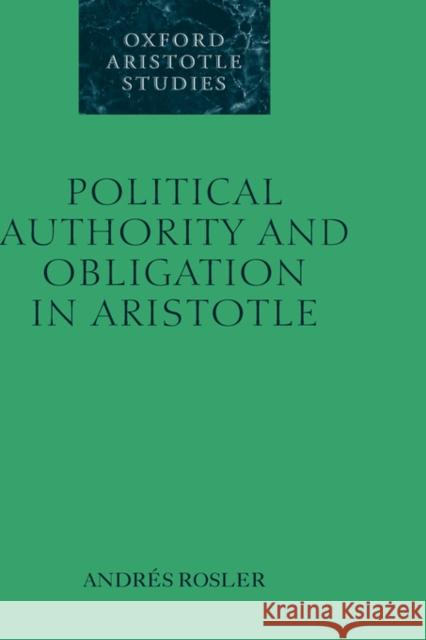 OXFORD ARISTOTLE STUDIES

POLITICAL AUTHORITY AND OBLIGATION IN ARISTOTLE

ANDRÉS ROSLER